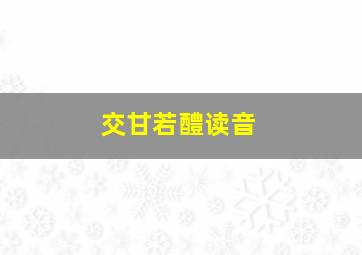 交甘若醴读音